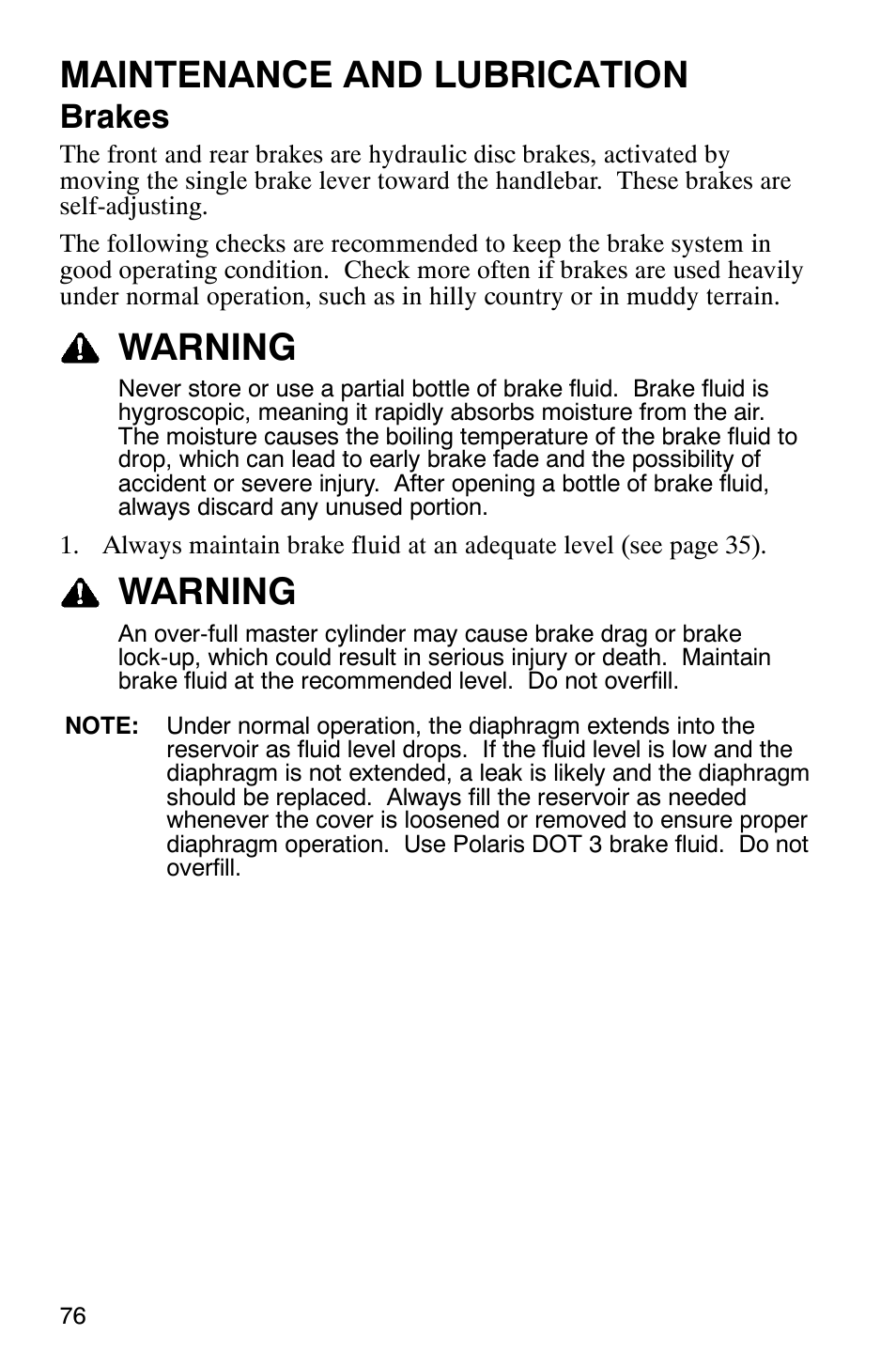 MAINTENANCE AND LUBRICATION
Brakes

The front and rear brakes are hydraulic disc brakes, activated by moving the single brake lever toward the handlebar.  These brakes are self-adjusting.

The following checks are recommended to keep the brake system in good operating condition.  Check more often if brakes are used heavily under normal operation, such as in hilly country or in muddy terrain.

WARNING

Never store or use a partial bottle of brake fluid.  Brake fluid is hygroscopic, meaning it rapidly absorbs moisture from the air. The moisture causes the boiling temperature of the brake fluid to drop, which can lead to early brake fade and the possibility of accident or severe injury.  After opening a bottle of brake fluid, always discard any unused portion.

1. Always maintain brake fluid at an adequate level (see page 35).

WARNING

An over-full master cylinder may cause brake drag or brake lock-up, which could result in serious injury or death.  Maintain brake fluid at the recommended level.  Do not overfill.

NOTE: Under normal operation, the diaphragm extends into the reservoir as fluid level drops.  If the fluid level is low and the diaphragm is not extended, a leak is likely and the diaphragm should be replaced.  Always fill the reservoir as needed whenever the cover is loosened or removed to ensure proper diaphragm operation.  Use Polaris DOT 3 brake fluid.  Do not overfill.

76